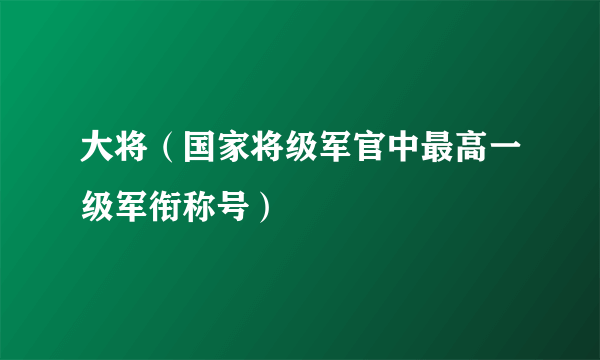 大将（国家将级军官中最高一级军衔称号）